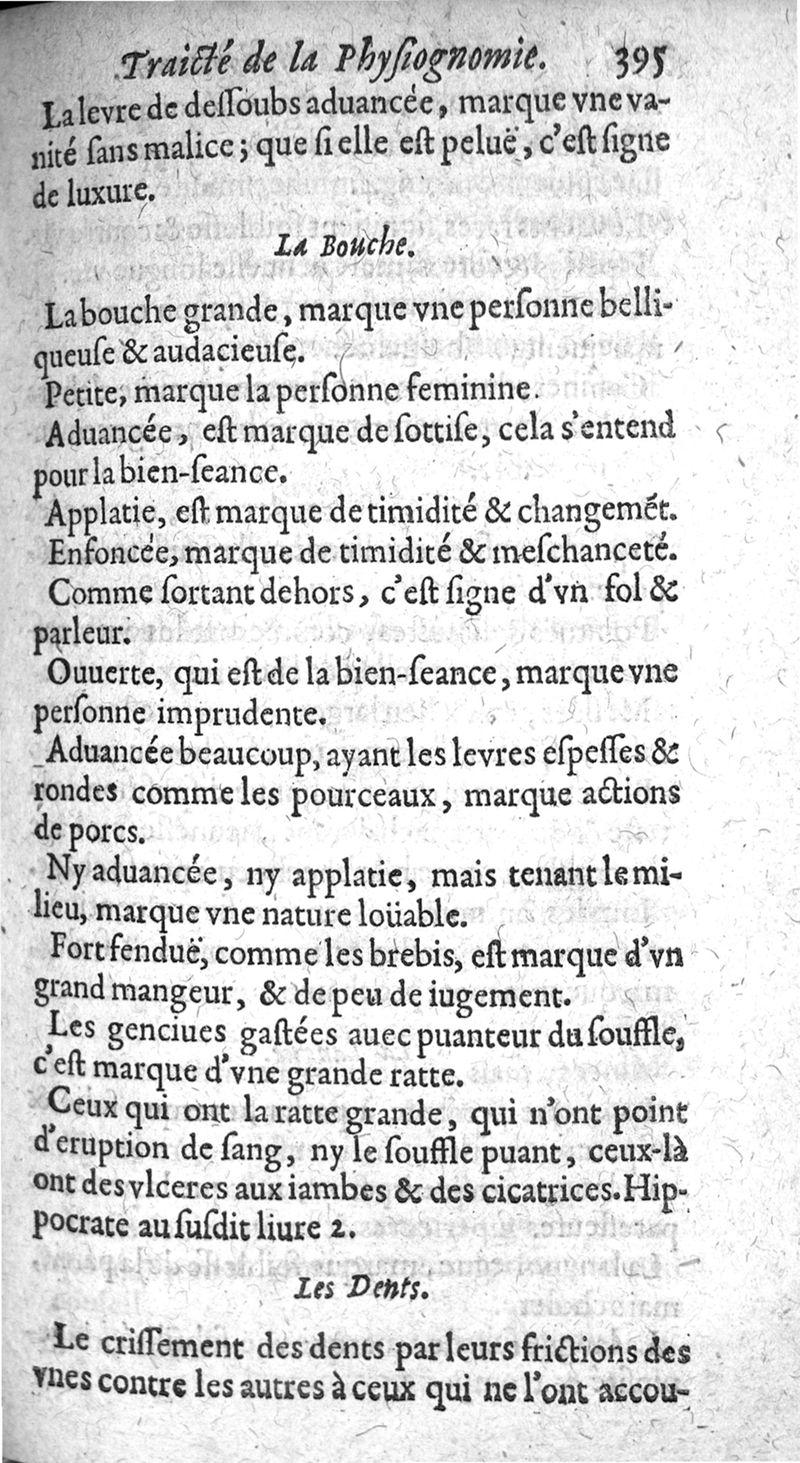 Traicté de la Physiognomie. 395

La levre de dessoubs aduancée, marque vne vanité sans malice; que si elle est peluë, c'est signe de luxure.

La Bouche.

La bouche grande, marque vne personne belliqueuse & audacieuse.

Petite, marque la personne feminine.

Aduancée, est marque de sottise, cela s'entend pour la bien-seance.

Applatie, est marque de timidité & changemét.

Enfoncée, marque de timidité & meschanceté.

Comme sortant dehors, c'est signe d'vn fol & parleur.

Ouuerte, qui est de la bien-seance, marque vne personne imprudente.

Aduancée beaucoup, ayant les levres espesses & rondes comme les pourceaux, marque actions de porcs.

Ny aduancée, ny applatie, mais tenant le milieu, marque vne nature loüable.

Fort fenduë, comme les brebis, est marque d'vn grand mangeur, & de peu de iugement.

Les genciues gastées auec puanteur du souffle, c'est marque d'vne grande ratte.

Ceux qui ont la ratte grande, qui n'ont point d'eruption de sang, ny le souffle puant, ceux-là ont des vlceres aux iambes & des cicatrices. Hippocrate au susdit liure 2.

Les Dents.

Le crissement des dents par leurs frictions des vnes contre les autres à ceux qui ne l'ont accou-